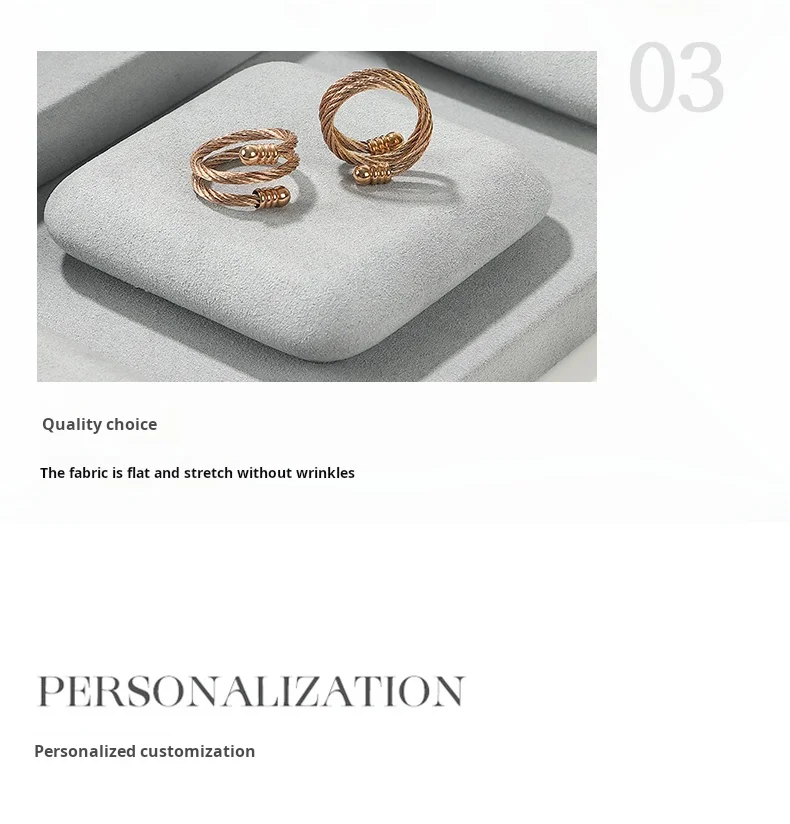 03

Quality choice

The fabric is flat and stretch without wrinkles

PERSONALIZATION

Personalized customization